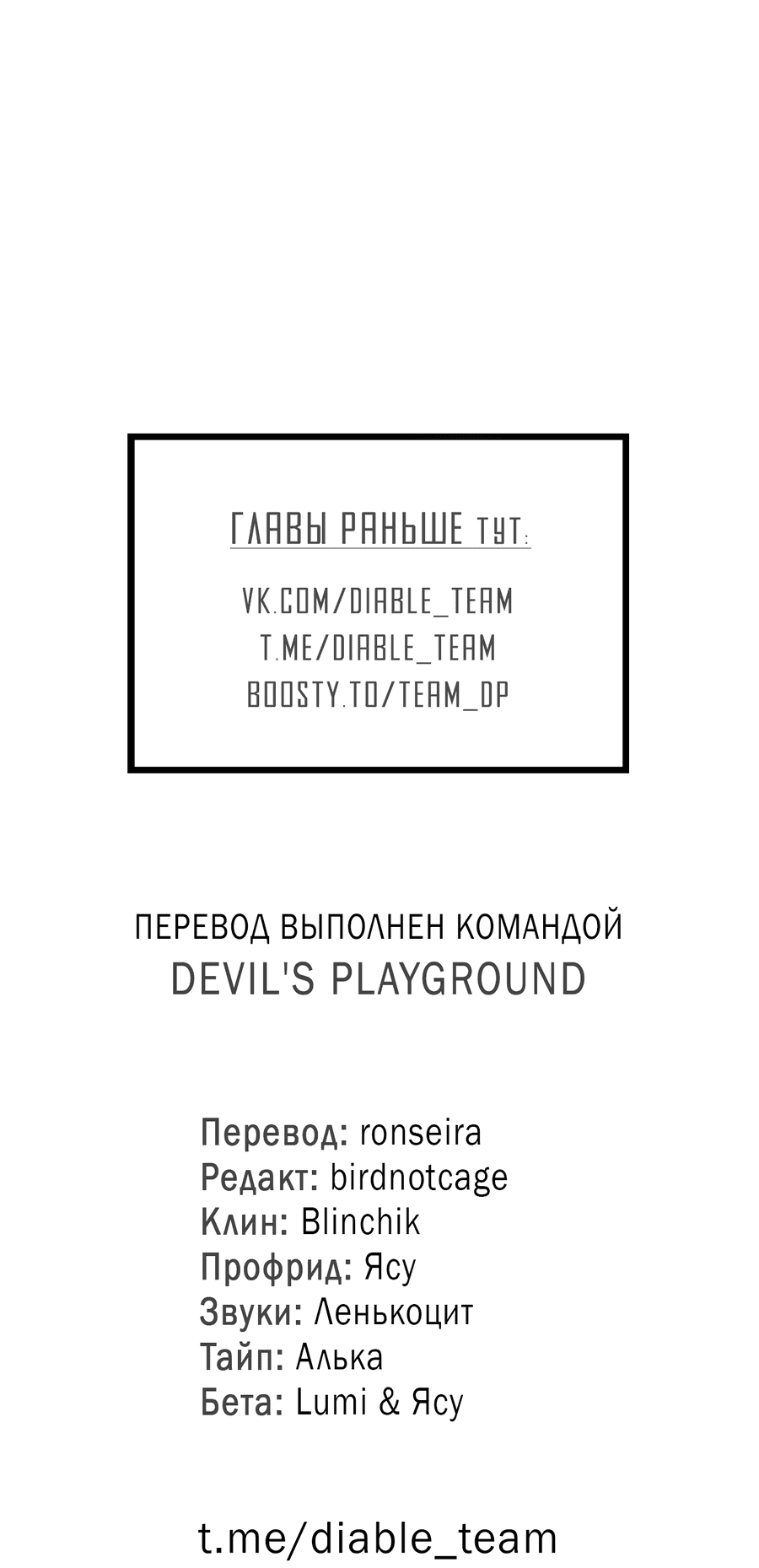 ГЛАВЫ РАНЬШЕ ТУТ:

VK.COM/DIABLE_TEAM
T.ME/DIABLE_TEAM
BOOSTY.TO/TEAM_DP

ПЕРЕВОД ВЫПОЛНЕН КОМАНДОЙ
DEVIL'S PLAYGROUND

Перевод: ronseira
Редакт: birdnotcage
Клин: Blinchik
Профрид: Ясу
Звуки: Ленькоцит
Тайп: Алька
Бета: Lumi & Ясу

t.me/diable_team